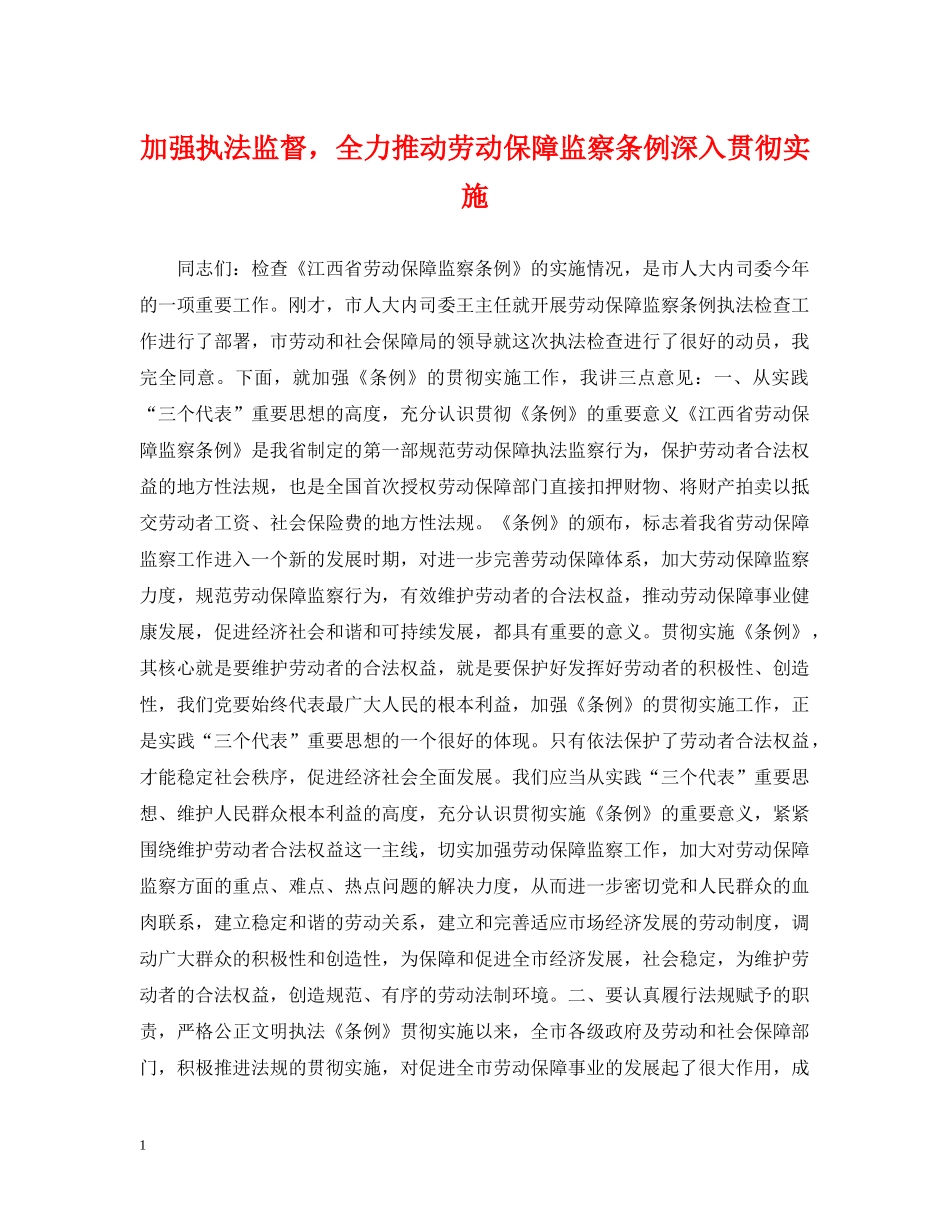 加强执法监督，全力推动劳动保障监察条例深入贯彻实施

同志们：检查《江西省劳动保障监察条例》的实施情况，是市人大内司委今年的一项重要工作。刚才，市人大内司委王主任就开展劳动保障监察条例执法检查工作进行了部署，市劳动和社会保障局的领导就这次执法检查进行了很好的动员，我完全同意。下面，就加强《条例》的贯彻实施工作，我讲三点意见：一、从实践“三个代表”重要思想的高度，充分认识贯彻《条例》的重要意义《江西省劳动保障监察条例》是我省制定的第一部规范劳动保障执法监察行为，保护劳动者合法权益的地方性法规，也是全国首次授权劳动保障部门直接扣押财物、将财产拍卖以抵交劳动者工资、社会保险费的地方性法规。《条例》的颁布，标志着我省劳动保障监察工作进入一个新的发展时期，对进一步完善劳动保障体系，加大劳动保障监察力度，规范劳动保障监察行为，有效维护劳动者的合法权益，推动劳动保障事业健康发展，促进经济社会和谐和可持续发展，都具有重要的意义。贯彻实施《条例》，其核心就是要维护劳动者的合法权益，就是要保护好发挥好劳动者的积极性、创造性，我们党要始终代表最广大人民的根本利益，加强《条例》的贯彻实施工作，正是实践“三个代表”重要思想的一个很好的体现。只有依法保护了劳动者合法权益，才能稳定社会秩序，促进经济社会全面发展。我们应当从实践“三个代表”重要思想、维护人民群众根本利益的高度，充分认识贯彻实施《条例》的重要意义，紧紧围绕维护劳动者合法权益这一主线，切实加强劳动保障监察工作，加大对劳动保障监察方面的重点、难点、热点问题的解决力度，从而进一步密切党和人民群众的血肉联系，建立稳定和谐的劳动关系，建立和完善适应市场经济发展的劳动制度，调动广大群众的积极性和创造性，为保障和促进全市经济发展，社会稳定，为维护劳动者的合法权益，创造规范、有序的劳动法制环境。二、要认真履行法规赋予的职责，严格公正文明执法《条例》贯彻实施以来，全市各级政府及劳动和社会保障部门，积极推进法规的贯彻实施，对促进全市劳动保障事业的发展起了很大作用，成

1